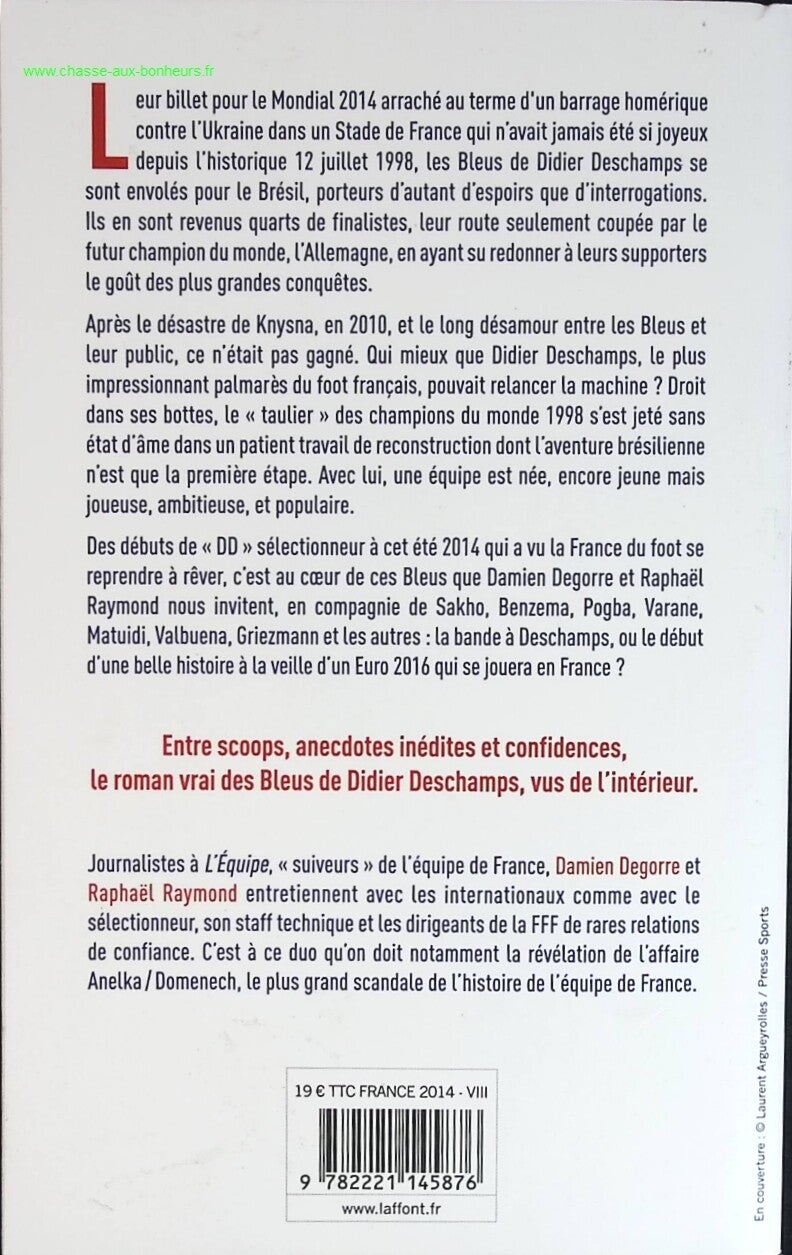 www.chasse-aux-bonheurs.fr

Leur billet pour le Mondial 2014 arraché au terme d'un barrage homérique contre l'Ukraine dans un Stade de France qui n'avait jamais été si joyeux depuis l'historique 12 juillet 1998, les Bleus de Didier Deschamps se sont envolés pour le Brésil, porteurs d'autant d'espoirs que d'interrogations. Ils en sont revenus quarts de finalistes, leur route seulement coupée par le futur champion du monde, l'Allemagne, en ayant su redonner à leurs supporters le goût des plus grandes conquêtes.

Après le désastre de Knysna, en 2010, et le long désamour entre les Bleus et leur public, ce n'était pas gagné. Qui mieux que Didier Deschamps, le plus impressionnant palmarès du foot français, pouvait relancer la machine ? Droit dans ses bottes, le « taulier » des champions du monde 1998 s'est jeté sans état d'âme dans un patient travail de reconstruction dont l'aventure brésilienne n'est que la première étape. Avec lui, une équipe est née, encore jeune mais joueuse, ambitieuse, et populaire.

Des débuts de « DD » sélectionneur à cet été 2014 qui a vu la France du foot se reprendre à rêver, c'est au cœur de ces Bleus que Damien Degorre et Raphaël Raymond nous invitent, en compagnie de Sakho, Benzema, Pogba, Varane, Matuidi, Valbuena, Griezmann et les autres : la bande à Deschamps, ou le début d'une belle histoire à la veille d'un Euro 2016 qui se jouera en France ?

Entre scoops, anecdotes inédites et confidences, le roman vrai des Bleus de Didier Deschamps, vus de l'intérieur.

Journalistes à L'Équipe, « suiveurs » de l'équipe de France, Damien Degorre et Raphaël Raymond entretiennent avec les internationaux comme avec le sélectionneur, son staff technique et les dirigeants de la FFF de rares relations de confiance. C'est à ce duo qu'on doit notamment la révélation de l'affaire Anelka / Domenech, le plus grand scandale de l'histoire de l'équipe de France.

19 € TTC FRANCE 2014 - VIII

9 782221 145876

www.laffont.fr

En couverture : © Laurent Argueyrolles / Presse Sports